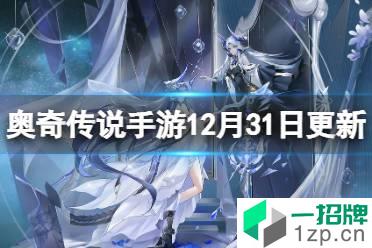 奥奇传说手游12月31日更新

一招牌
1zp.cn